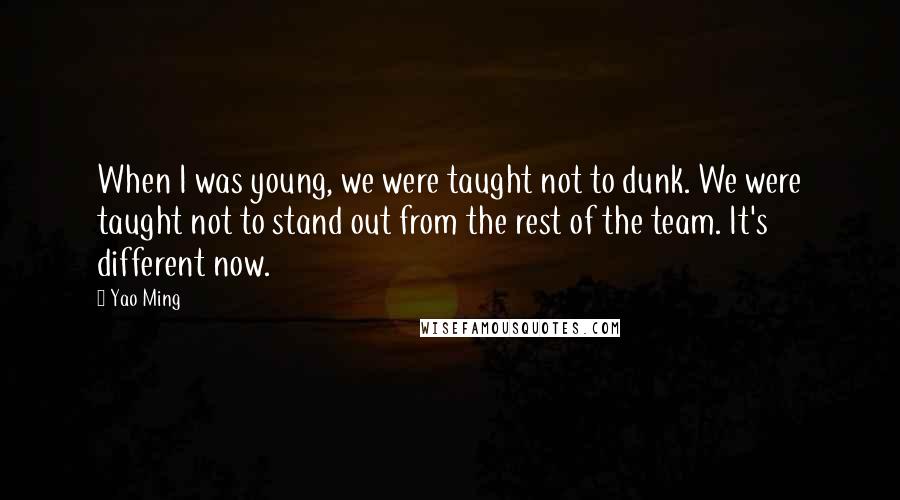 When I was young, we were taught not to dunk. We were taught not to stand out from the rest of the team. It's different now.

Yao Ming

WISEFAMOUSQUOTES.COM